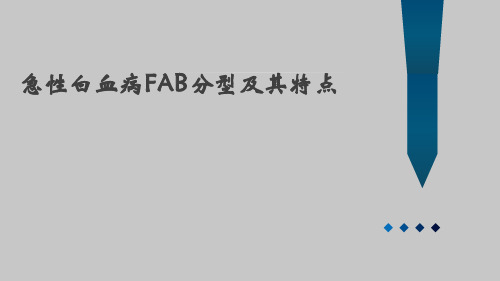 急性白血病FAB分型及其特点